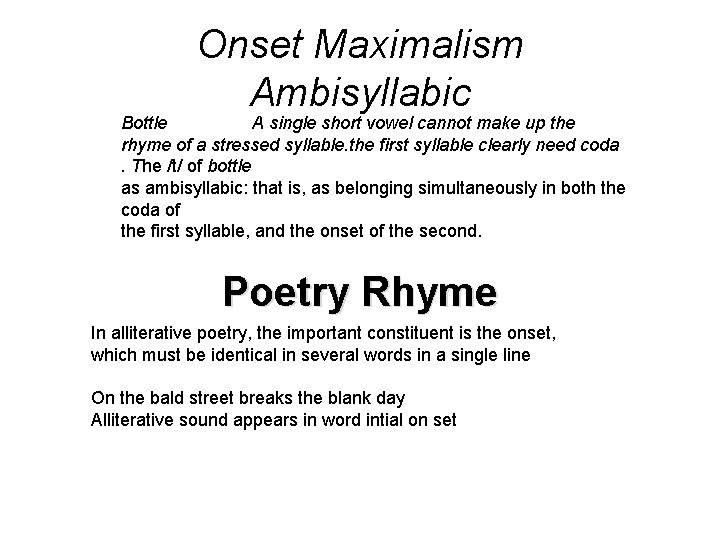 Onset Maximalism
Ambisyllabic

Bottle A single short vowel cannot make up the rhyme of a stressed syllable.the first syllable clearly need coda . The /t/ of bottle
as ambisyllabic: that is, as belonging simultaneously in both the coda of
the first syllable, and the onset of the second.

Poetry Rhyme

In alliterative poetry, the important constituent is the onset, which must be identical in several words in a single line

On the bald street breaks the blank day
Alliterative sound appears in word intial on set